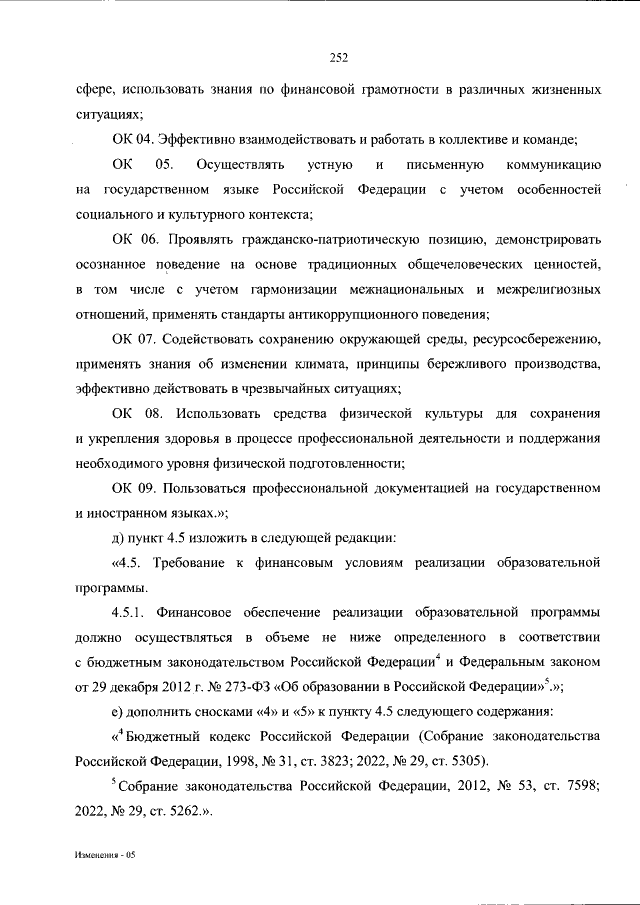 252

сфере, использовать знания по финансовой грамотности в различных жизненных ситуациях;

ОК 04. Эффективно взаимодействовать и работать в коллективе и команде;

ОК 05. Осуществлять устную и письменную коммуникацию на государственном языке Российской Федерации с учетом особенностей социального и культурного контекста;

ОК 06. Проявлять гражданско-патриотическую позицию, демонстрировать осознанное поведение на основе традиционных общечеловеческих ценностей, в том числе с учетом гармонизации межнациональных и межрелигиозных отношений, применять стандарты антикоррупционного поведения;

ОК 07. Содействовать сохранению окружающей среды, ресурсосбережению, применять знания об изменении климата, принципы бережливого производства, эффективно действовать в чрезвычайных ситуациях;

ОК 08. Использовать средства физической культуры для сохранения и укрепления здоровья в процессе профессиональной деятельности и поддержания необходимого уровня физической подготовленности;

ОК 09. Пользоваться профессиональной документацией на государственном и иностранном языках.»;

д) пункт 4.5 изложить в следующей редакции:

«4.5. Требование к финансовым условиям реализации образовательной программы.

4.5.1. Финансовое обеспечение реализации образовательной программы должно осуществляться в объеме не ниже определенного в соответствии с бюджетным законодательством Российской Федерации$^4$ и Федеральным законом от 29 декабря 2012 г. № 273-ФЗ «Об образовании в Российской Федерации»$^5$.»;

е) дополнить сносками «4» и «5» к пункту 4.5 следующего содержания:

«$^4$ Бюджетный кодекс Российской Федерации (Собрание законодательства Российской Федерации, 1998, № 31, ст. 3823; 2022, № 29, ст. 5305).

$^5$ Собрание законодательства Российской Федерации, 2012, № 53, ст. 7598; 2022, № 29, ст. 5262.».

Изменения - 05